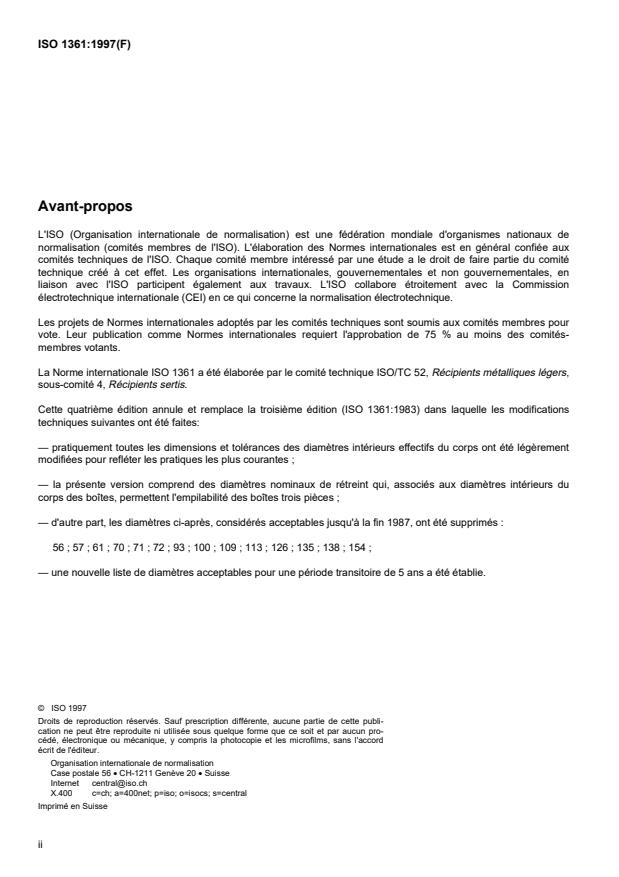 ISO 1361:1997(F)

Avant-propos

L'ISO (Organisation internationale de normalisation) est une fédération mondiale d'organismes nationaux de normalisation (comités membres de l'ISO). L'élaboration des Normes internationales est en général confiée aux comités techniques de l'ISO. Chaque comité membre intéressé par une étude a le droit de faire partie du comité technique créé à cet effet. Les organisations internationales, gouvernementales et non gouvernementales, en liaison avec l'ISO participent également aux travaux. L'ISO collabore étroitement avec la Commission électrotechnique internationale (CEI) en ce qui concerne la normalisation électrotechnique.

Les projets de Normes internationales adoptés par les comités techniques sont soumis aux comités membres pour vote. Leur publication comme Normes internationales requiert l'approbation de 75 % au moins des comités-membres votants.

La Norme internationale ISO 1361 a été élaborée par le comité technique ISO/TC 52, Récipients métalliques légers, sous-comité 4, Récipients sertis.

Cette quatrième édition annule et remplace la troisième édition (ISO 1361:1983) dans laquelle les modifications techniques suivantes ont été faites:

— pratiquement toutes les dimensions et tolérances des diamètres intérieurs effectifs du corps ont été légèrement modifiées pour refléter les pratiques les plus courantes ;

— la présente version comprend des diamètres nominaux de rétreint qui, associés aux diamètres intérieurs du corps des boîtes, permettent l'empilabilité des boîtes trois pièces ;

— d'autre part, les diamètres ci-après, considérés acceptables jusqu'à la fin 1987, ont été supprimés :

56 ; 57 ; 61 ; 70 ; 71 ; 72 ; 93 ; 100 ; 109 ; 113 ; 126 ; 135 ; 138 ; 154 ;

— une nouvelle liste de diamètres acceptables pour une période transitoire de 5 ans a été établie.

© ISO 1997
Droits de reproduction réservés. Sauf prescription différente, aucune partie de cette publication ne peut être reproduite ni utilisée sous quelque forme que ce soit et par aucun procédé, électronique ou mécanique, y compris la photocopie et les microfilms, sans l'accord écrit de l'éditeur.
Organisation internationale de normalisation
Case postale 56 • CH-1211 Genève 20 • Suisse
Internet central@iso.ch
X.400 c=ch; a=400net; p=iso; o=isocs; s=central
Imprimé en Suisse

ii